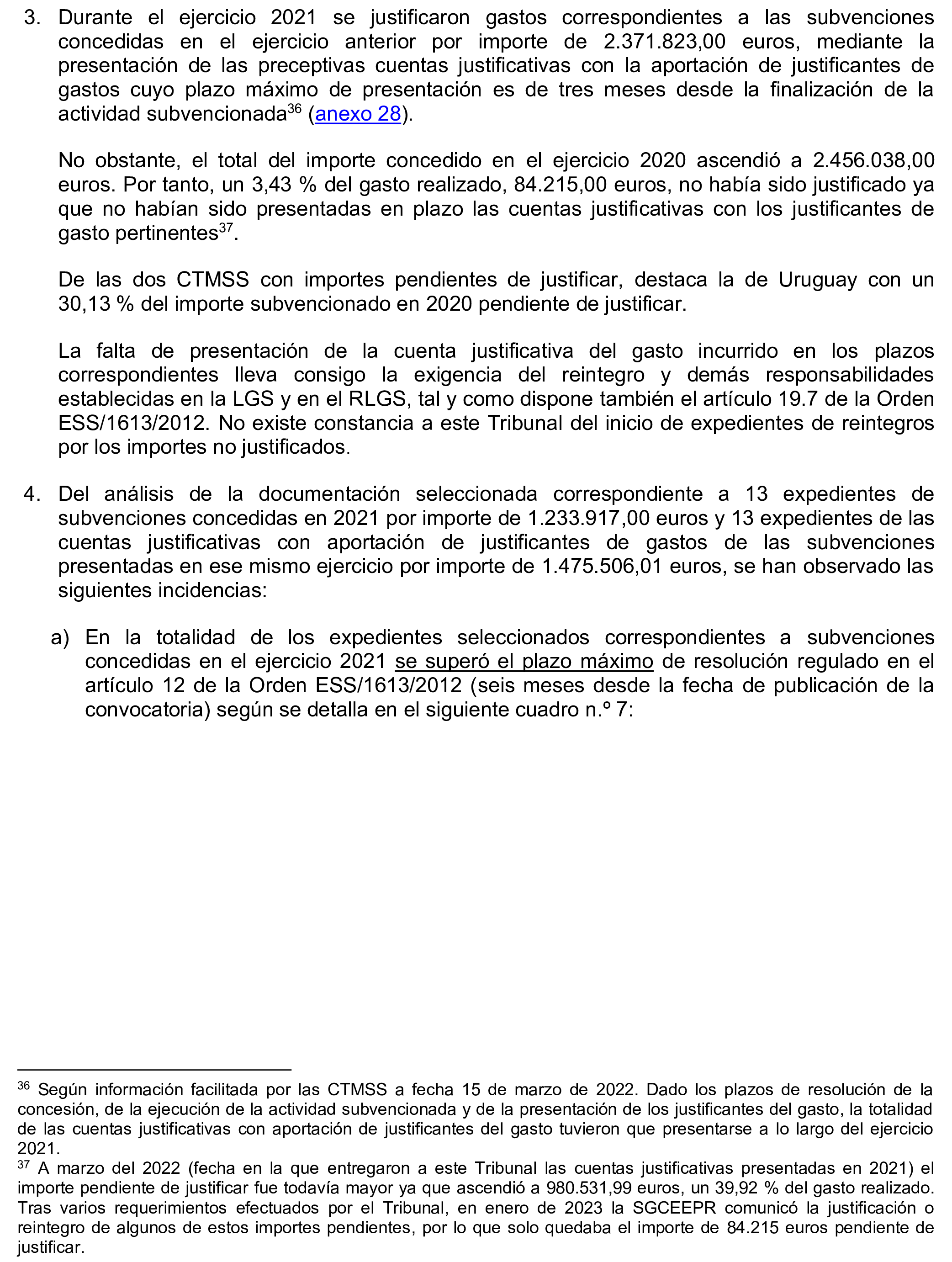 3. Durante el ejercicio 2021 se justificaron gastos correspondientes a las subvenciones concedidas en el ejercicio anterior por importe de 2.371.823,00 euros, mediante la presentación de las preceptivas cuentas justificativas con la aportación de justificantes de gastos cuyo plazo máximo de presentación es de tres meses desde la finalización de la actividad subvencionada$^{36}$ (anexo 28).

No obstante, el total del importe concedido en el ejercicio 2020 ascendió a 2.456.038,00 euros. Por tanto, un 3,43 % del gasto realizado, 84.215,00 euros, no había sido justificado ya que no habían sido presentadas en plazo las cuentas justificativas con los justificantes de gasto pertinentes$^{37}$.

De las dos CTMSS con importes pendientes de justificar, destaca la de Uruguay con un 30,13 % del importe subvencionado en 2020 pendiente de justificar.

La falta de presentación de la cuenta justificativa del gasto incurrido en los plazos correspondientes lleva consigo la exigencia del reintegro y demás responsabilidades establecidas en la LGS y en el RLGS, tal y como dispone también el artículo 19.7 de la Orden ESS/1613/2012. No existe constancia a este Tribunal del inicio de expedientes de reintegros por los importes no justificados.

4. Del análisis de la documentación seleccionada correspondiente a 13 expedientes de subvenciones concedidas en 2021 por importe de 1.233.917,00 euros y 13 expedientes de las cuentas justificativas con aportación de justificantes de gastos de las subvenciones presentadas en ese mismo ejercicio por importe de 1.475.506,01 euros, se han observado las siguientes incidencias:

a) En la totalidad de los expedientes seleccionados correspondientes a subvenciones concedidas en el ejercicio 2021 se superó el plazo máximo de resolución regulado en el artículo 12 de la Orden ESS/1613/2012 (seis meses desde la fecha de publicación de la convocatoria) según se detalla en el siguiente cuadro n.º 7:

$^{36}$ Según información facilitada por las CTMSS a fecha 15 de marzo de 2022. Dado los plazos de resolución de la concesión, de la ejecución de la actividad subvencionada y de la presentación de los justificantes del gasto, la totalidad de las cuentas justificativas con aportación de justificantes del gasto tuvieron que presentarse a lo largo del ejercicio 2021.
$^{37}$ A marzo del 2022 (fecha en la que entregaron a este Tribunal las cuentas justificativas presentadas en 2021) el importe pendiente de justificar fue todavía mayor ya que ascendió a 980.531,99 euros, un 39,92 % del gasto realizado. Tras varios requerimientos efectuados por el Tribunal, en enero de 2023 la SGCEEPR comunicó la justificación o reintegro de algunos de estos importes pendientes, por lo que solo quedaba el importe de 84.215 euros pendiente de justificar.